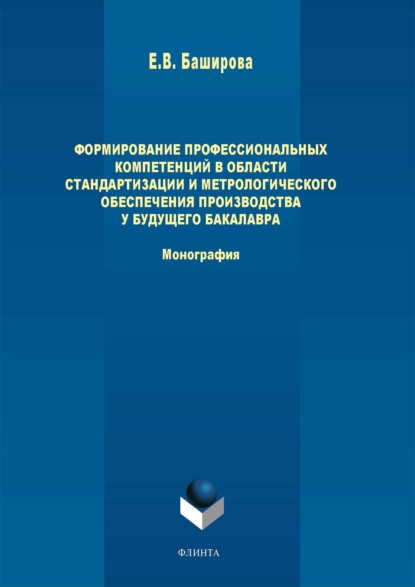 Е.В. Баширова

ФОРМИРОВАНИЕ ПРОФЕССИОНАЛЬНЫХ КОМПЕТЕНЦИЙ В ОБЛАСТИ СТАНДАРТИЗАЦИИ И МЕТРОЛОГИЧЕСКОГО ОБЕСПЕЧЕНИЯ ПРОИЗВОДСТВА У БУДУЩЕГО БАКАЛАВРА

Монография

ФЛИНТА